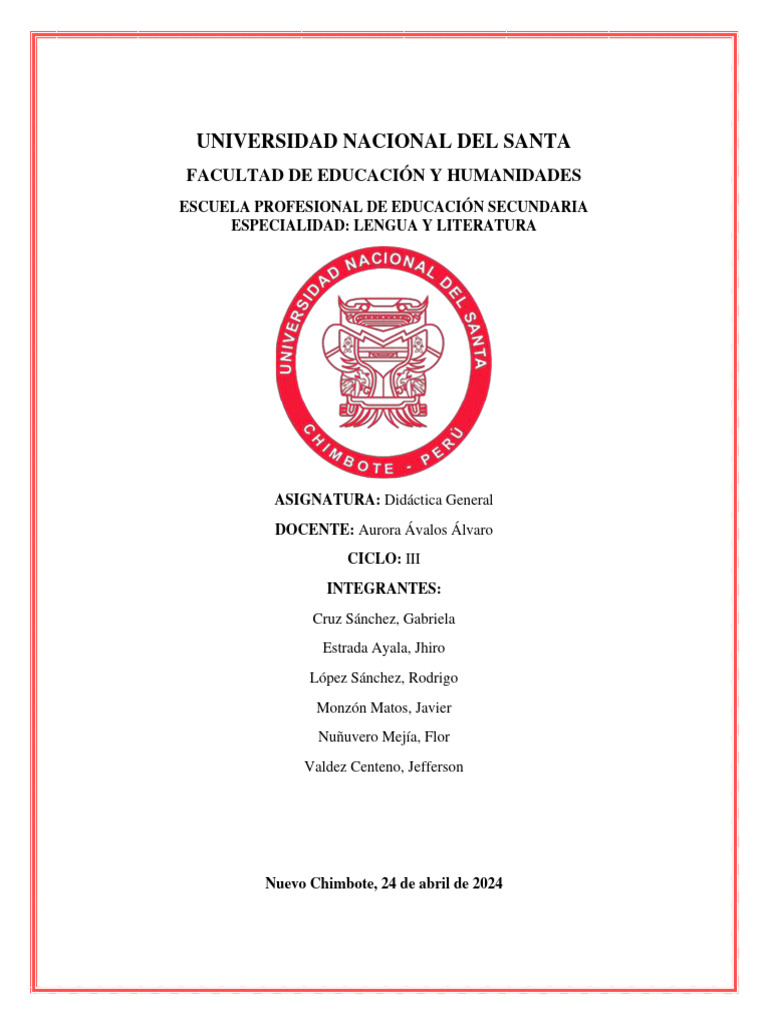 UNIVERSIDAD NACIONAL DEL SANTA

FACULTAD DE EDUCACIÓN Y HUMANIDADES

ESCUELA PROFESIONAL DE EDUCACIÓN SECUNDARIA
ESPECIALIDAD: LENGUA Y LITERATURA

UNIVERSIDAD NACIONAL DEL SANTA
CHIMBOTE - PERÚ

ASIGNATURA: Didáctica General

DOCENTE: Aurora Ávalos Álvaro

CICLO: III

INTEGRANTES:

Cruz Sánchez, Gabriela

Estrada Ayala, Jhiro

López Sánchez, Rodrigo

Monzón Matos, Javier

Nuñuvero Mejía, Flor

Valdez Centeno, Jefferson

Nuevo Chimbote, 24 de abril de 2024